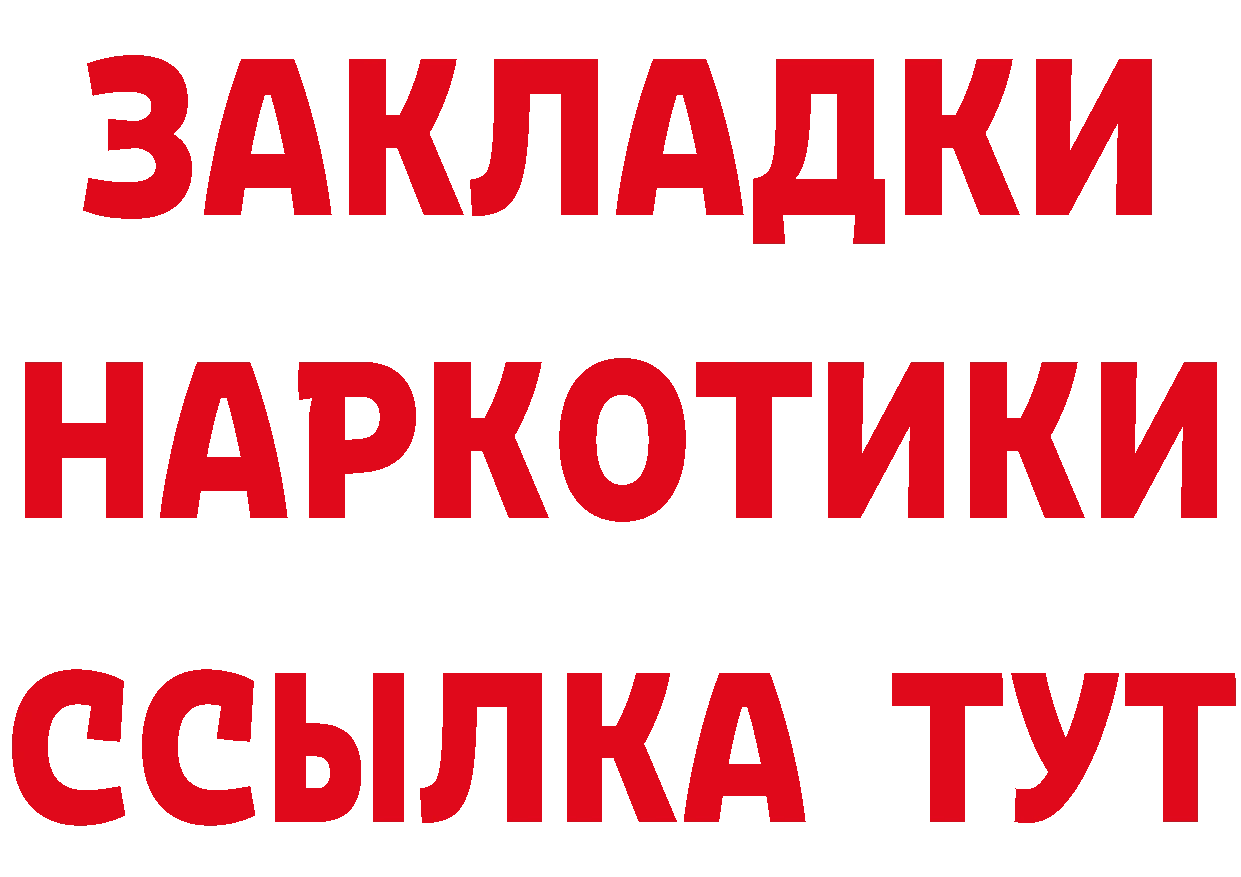 ЗАКЛАДКИ НАРКОТИКИ ССЫЛКА ТУТ